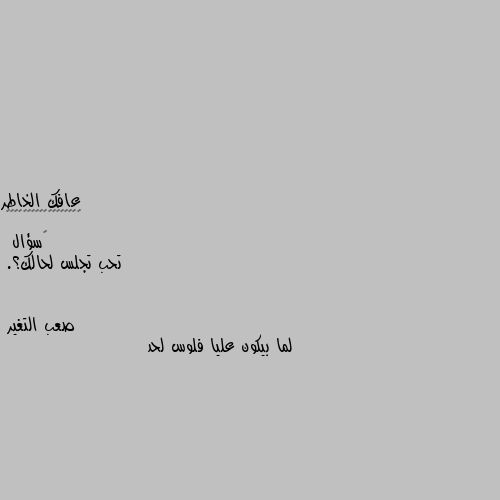 عافك الخاطر

سؤال
تحب تجلس لحالك؟.

صعب التغير
لما بيكون عليا فلوس لحد